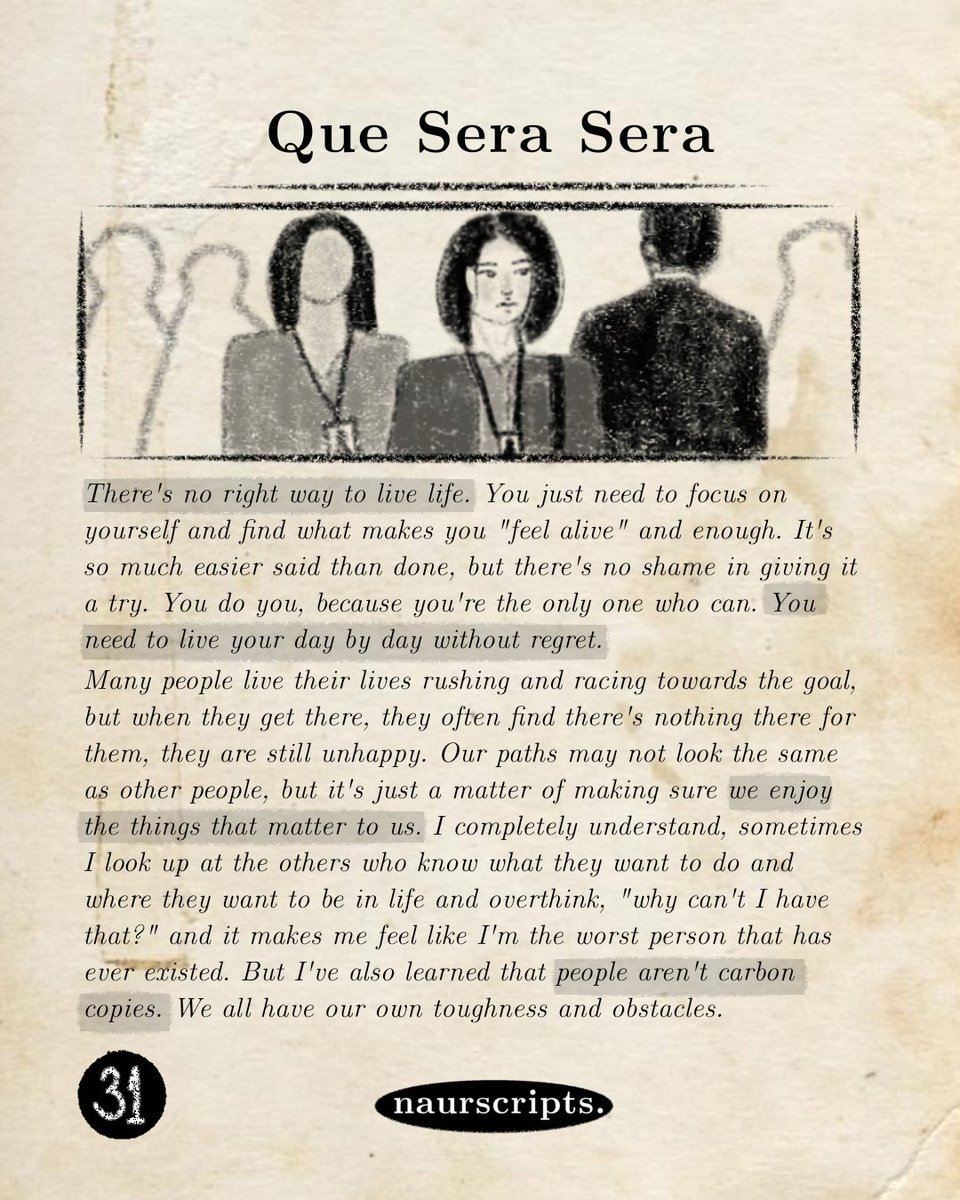 Que Sera Sera

There's no right way to live life. You just need to focus on yourself and find what makes you "feel alive" and enough. It's so much easier said than done, but there's no shame in giving it a try. You do you, because you're the only one who can. You need to live your day by day without regret.

Many people live their lives rushing and racing towards the goal, but when they get there, they often find there's nothing there for them, they are still unhappy. Our paths may not look the same as other people, but it's just a matter of making sure we enjoy the things that matter to us. I completely understand, sometimes I look up at the others who know what they want to do and where they want to be in life and overthink, "why can't I have that?" and it makes me feel like I'm the worst person that has ever existed. But I've also learned that people aren't carbon copies. We all have our own toughness and obstacles.

31

naurscripts.